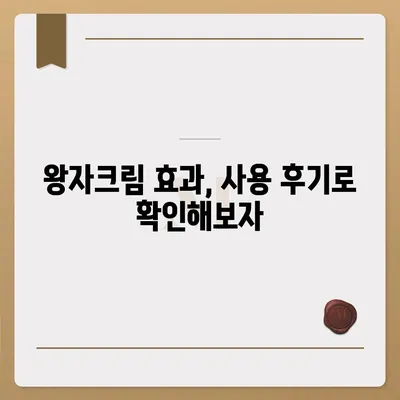 왕자크림 효과, 사용 후기로 확인해보자